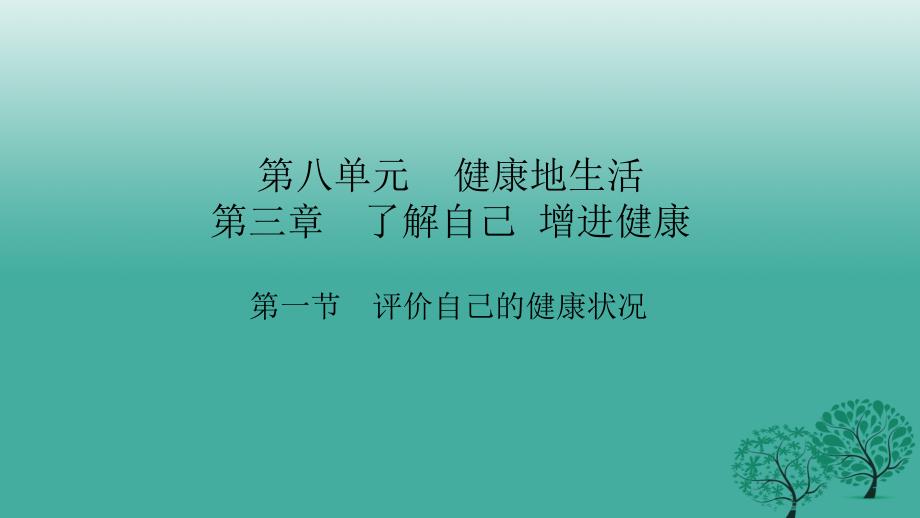 第八单元　健康地生活
第三章　了解自己 增进健康

第一节　评价自己的健康状况